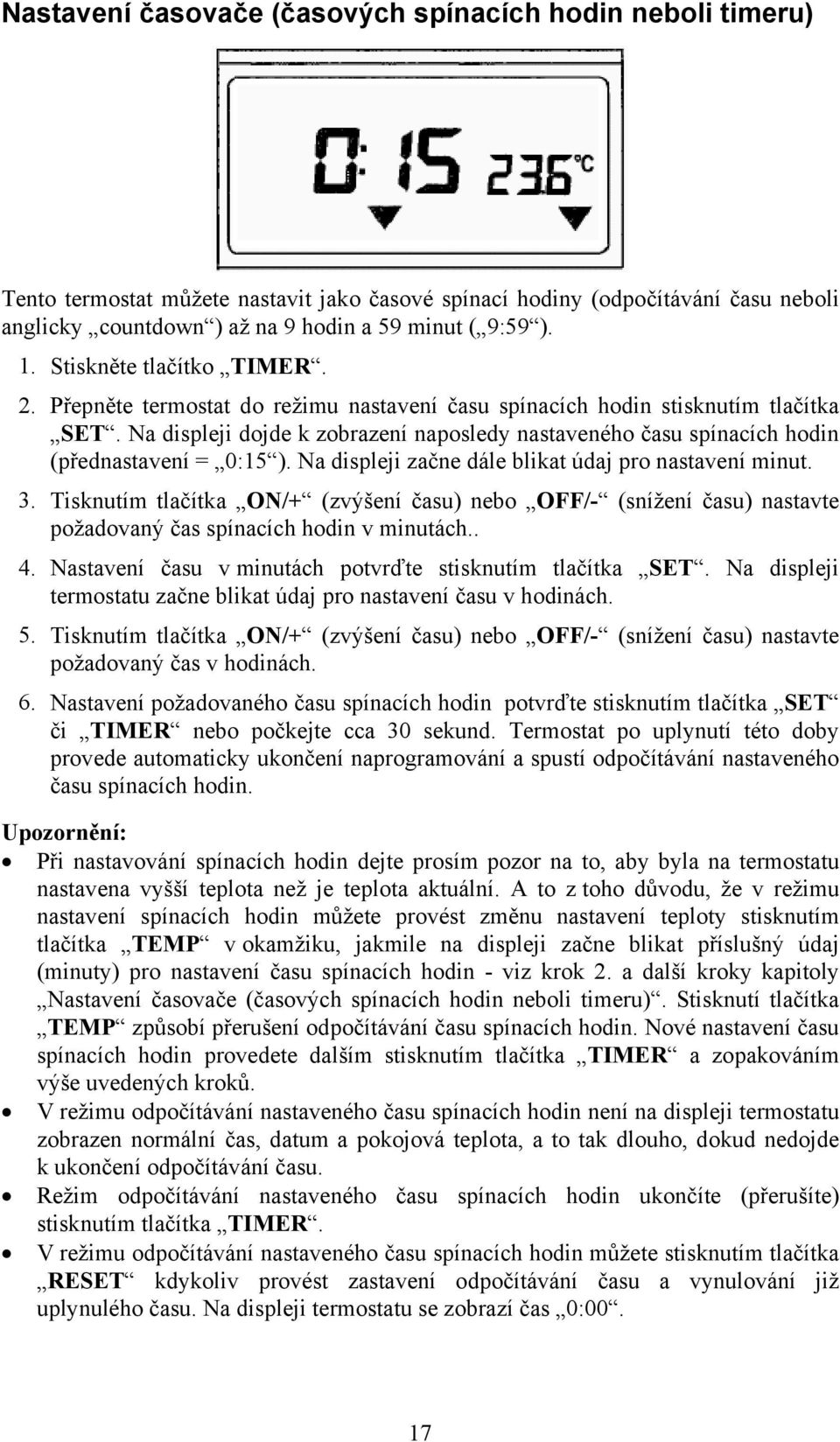 Nastavení časovače (časových spínacích hodin neboli timeru)

0:15 23.6°C

Tento termostat můžete nastavit jako časové spínací hodiny (odpočítávání času neboli anglicky „countdown“) až na 9 hodin a 59 minut („9:59“).

1. Stiskněte tlačítko „TIMER“.
2. Přepněte termostat do režimu nastavení času spínacích hodin stisknutím tlačítka „SET“. Na displeji dojde k zobrazení naposledy nastaveného času spínacích hodin (přednastavení = „0:15“). Na displeji začne dále blikat údaj pro nastavení minut.
3. Tisknutím tlačítka „ON/+“ (zvýšení času) nebo „OFF/-“ (snížení času) nastavte požadovaný čas spínacích hodin v minutách..
4. Nastavení času v minutách potvrďte stisknutím tlačítka „SET“. Na displeji termostatu začne blikat údaj pro nastavení času v hodinách.
5. Tisknutím tlačítka „ON/+“ (zvýšení času) nebo „OFF/-“ (snížení času) nastavte požadovaný čas v hodinách.
6. Nastavení požadovaného času spínacích hodin potvrďte stisknutím tlačítka „SET“ či „TIMER“ nebo počkejte cca 30 sekund. Termostat po uplynutí této doby provede automaticky ukončení naprogramování a spustí odpočítávání nastaveného času spínacích hodin.

Upozornění:
• Při nastavování spínacích hodin dejte prosím pozor na to, aby byla na termostatu nastavena vyšší teplota než je teplota aktuální. A to z toho důvodu, že v režimu nastavení spínacích hodin můžete provést změnu nastavení teploty stisknutím tlačítka „TEMP“ v okamžiku, jakmile na displeji začne blikat příslušný údaj (minuty) pro nastavení času spínacích hodin - viz krok 2. a další kroky kapitoly „Nastavení časovače (časových spínacích hodin neboli timeru)“. Stisknutí tlačítka „TEMP“ způsobí přerušení odpočítávání času spínacích hodin. Nové nastavení času spínacích hodin provedete dalším stisknutím tlačítka „TIMER“ a zopakováním výše uvedených kroků.
• V režimu odpočítávání nastaveného času spínacích hodin není na displeji termostatu zobrazen normální čas, datum a pokojová teplota, a to tak dlouho, dokud nedojde k ukončení odpočítávání času.
• Režim odpočítávání nastaveného času spínacích hodin ukončíte (přerušíte) stisknutím tlačítka „TIMER“.
• V režimu odpočítávání nastaveného času spínacích hodin můžete stisknutím tlačítka „RESET“ kdykoliv provést zastavení odpočítávání času a vynulování již uplynulého času. Na displeji termostatu se zobrazí čas „0:00“.

17